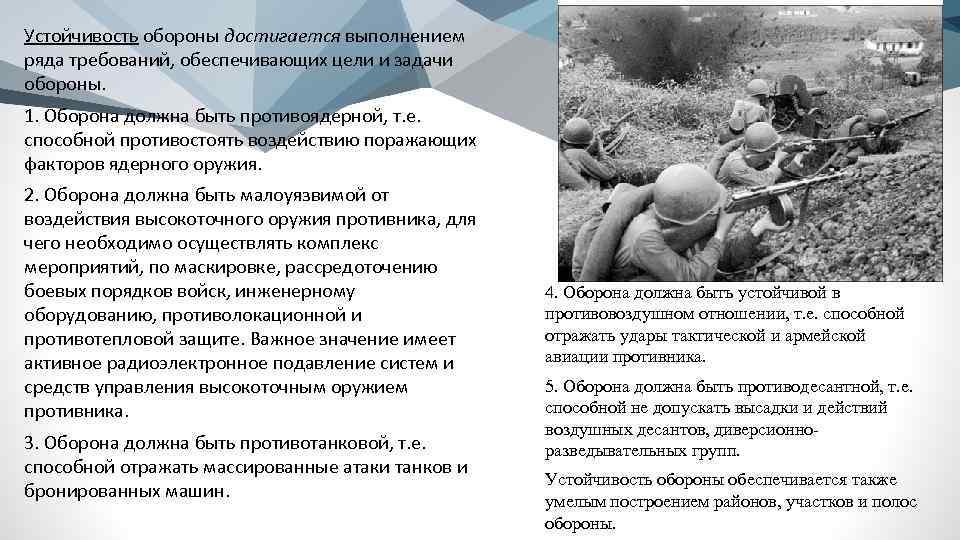 Устойчивость обороны достигается выполнением ряда требований, обеспечивающих цели и задачи обороны.

1. Оборона должна быть противоядерной, т.е. способной противостоять воздействию поражающих факторов ядерного оружия.

2. Оборона должна быть малоуязвимой от воздействия высокоточного оружия противника, для чего необходимо осуществлять комплекс мероприятий, по маскировке, рассредоточению боевых порядков войск, инженерному оборудованию, противолокационной и противотепловой защите. Важное значение имеет активное радиоэлектронное подавление систем и средств управления высокоточным оружием противника.

3. Оборона должна быть противотанковой, т.е. способной отражать массированные атаки танков и бронированных машин.

4. Оборона должна быть устойчивой в противовоздушном отношении, т.е. способной отражать удары тактической и армейской авиации противника.

5. Оборона должна быть противодесантной, т.е. способной не допускать высадки и действий воздушных десантов, диверсионно-разведывательных групп.

Устойчивость обороны обеспечивается также умелым построением районов, участков и полос обороны.